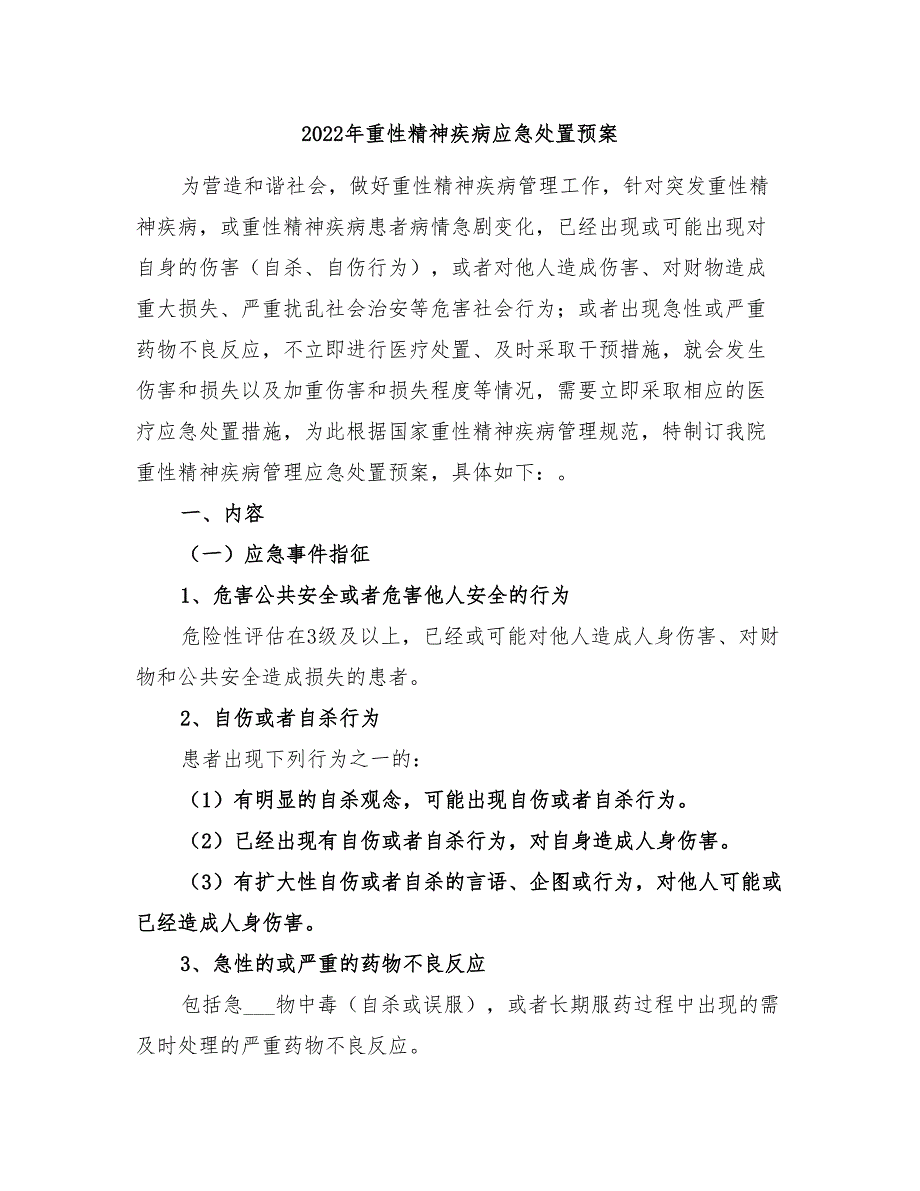 2022年重性精神疾病应急处置预案

为营造和谐社会，做好重性精神疾病管理工作，针对突发重性精神疾病，或重性精神疾病患者病情急剧变化，已经出现或可能出现对自身的伤害（自杀、自伤行为），或者对他人造成伤害、对财物造成重大损失、严重扰乱社会治安等危害社会行为；或者出现急性或严重药物不良反应，不立即进行医疗处置、及时采取干预措施，就会发生伤害和损失以及加重伤害和损失程度等情况，需要立即采取相应的医疗应急处置措施，为此根据国家重性精神疾病管理规范，特制订我院重性精神疾病管理应急处置预案，具体如下：。

一、内容

（一）应急事件指征

1、危害公共安全或者危害他人安全的行为

危险性评估在3级及以上，已经或可能对他人造成人身伤害、对财物和公共安全造成损失的患者。

2、自伤或者自杀行为

患者出现下列行为之一的：

（1）有明显的自杀观念，可能出现自伤或者自杀行为。

（2）已经出现有自伤或者自杀行为，对自身造成人身伤害。

（3）有扩大性自伤或者自杀的言语、企图或行为，对他人可能或已经造成人身伤害。

3、急性的或严重的药物不良反应

包括急___物中毒（自杀或误服），或者长期服药过程中出现的需及时处理的严重药物不良反应。